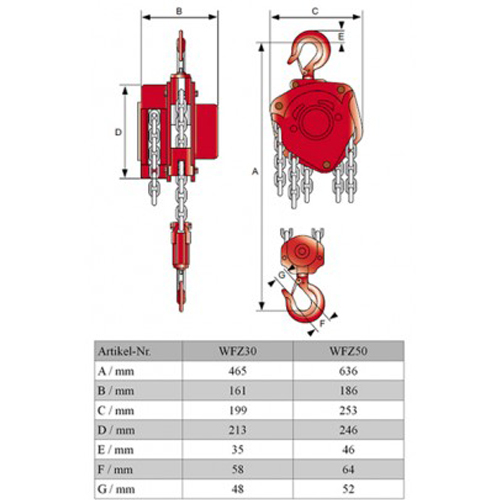 B

C

E

D

A

G

F

| Artikel-Nr. | WFZ30 | WFZ50 |
|---|---|---|
| A / mm | 465 | 636 |
| B / mm | 161 | 186 |
| C / mm | 199 | 253 |
| D / mm | 213 | 246 |
| E / mm | 35 | 46 |
| F / mm | 58 | 64 |
| G / mm | 48 | 52 |